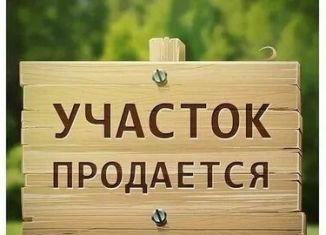 УЧАСТОК
ПРОДАЕТСЯ